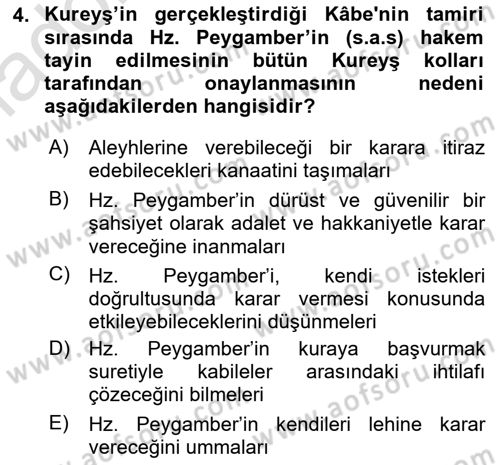 4. Kureyş'in gerçekleştirdiği Kâbe'nin tamiri sırasında Hz. Peygamber'in (s.a.s) hakem tayin edilmesinin bütün Kureyş kolları tarafından onaylanmasının nedeni aşağıdakilerden hangisidir?

A) Aleyhlerine verebileceği bir karara itiraz edebilecekleri kanaatini taşımaları

B) Hz. Peygamber'in dürüst ve güvenilir bir şahsiyet olarak adalet ve hakkaniyetle karar vereceğine inanmaları

C) Hz. Peygamber'i, kendi istekleri doğrultusunda karar vermesi konusunda etkileyebileceklerini düşünmeleri

D) Hz. Peygamber'in kuraya başvurmak suretiyle kabileler arasındaki ihtilafı çözeceğini bilmeleri

E) Hz. Peygamber'in kendileri lehine karar vereceğini ummaları

www.aofsoru.com